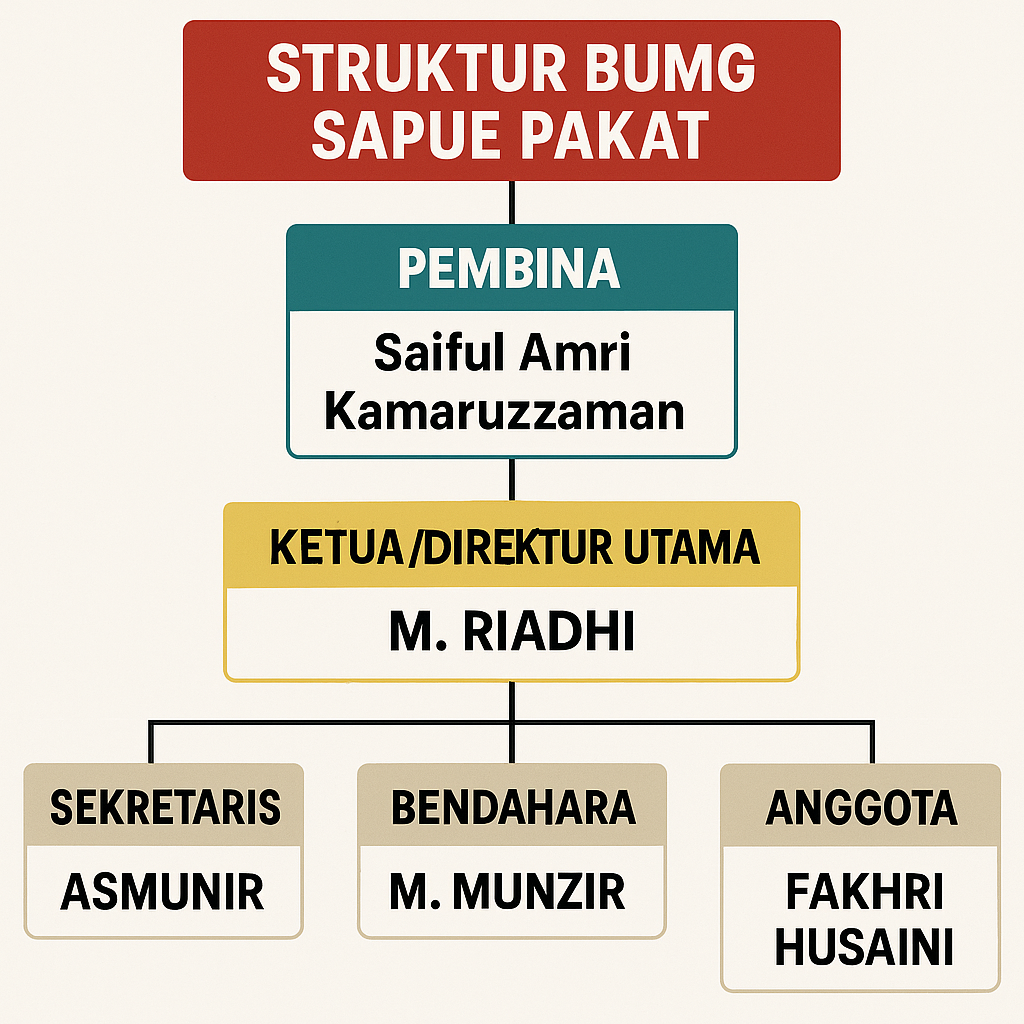 STRUKTUR BUMG SAPUE PAKAT

PEMBINA

Saiful Amri Kamaruzzaman

KETUA/DIREKTUR UTAMA

M. RIADHI

SEKRETARIS

ASMUNIR

BENDAHARA

M. MUNZIR

ANGGOTA

FAKHRI HUSAINI